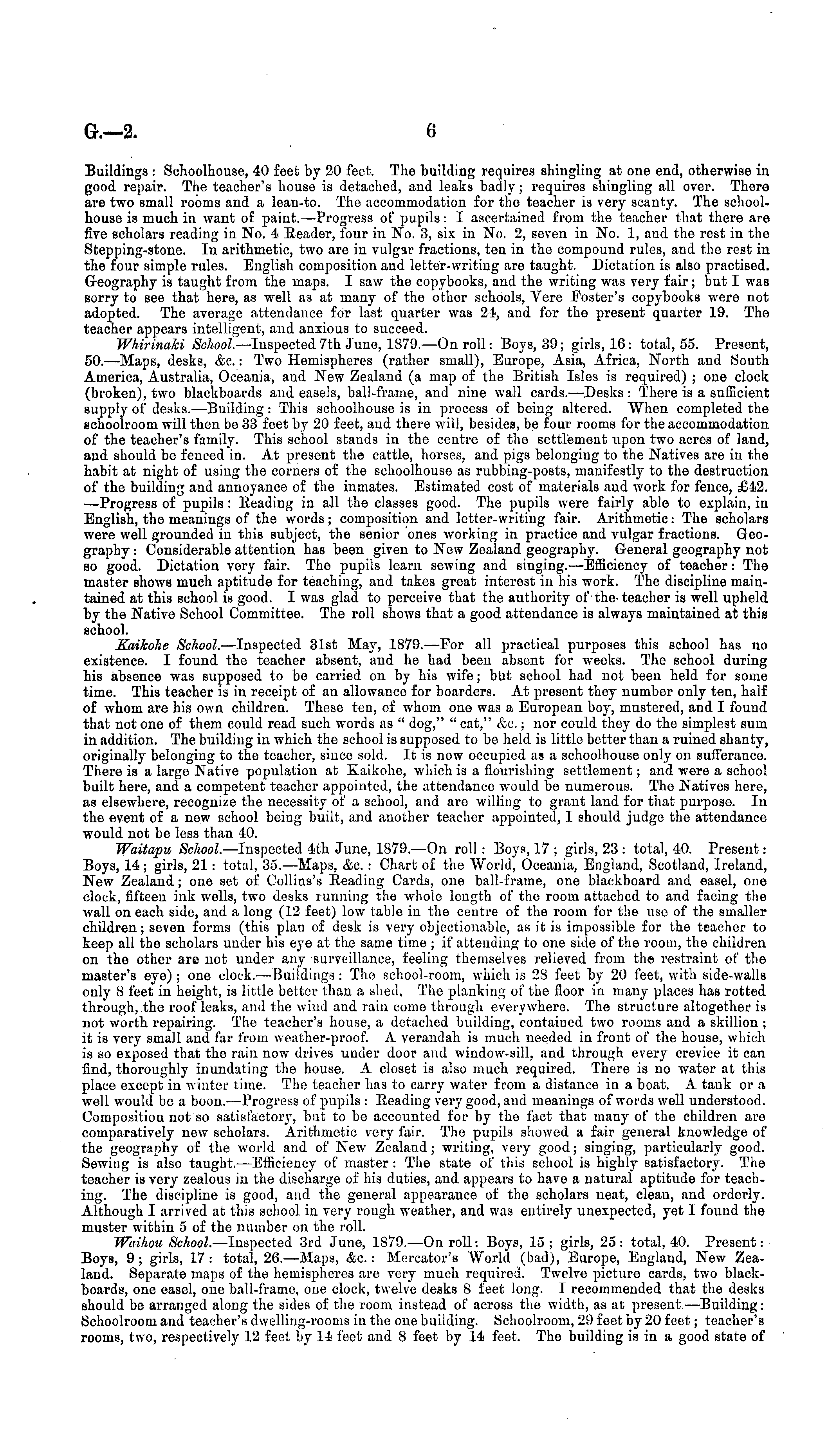 G.—2. 6

Buildings: Schoolhouse, 40 feet by 20 feet. The building requires shingling at one end, otherwise in good repair. The teacher's house is detached, and leaks badly; requires shingling all over. There are two small rooms and a lean-to. The accommodation for the teacher is very scanty. The schoolhouse is much in want of paint.—Progress of pupils: I ascertained from the teacher that there are five scholars reading in No. 4 Reader, four in No. 3, six in No. 2, seven in No. 1, and the rest in the Stepping-stone. In arithmetic, two are in vulgar fractions, ten in the compound rules, and the rest in the four simple rules. English composition and letter-writing are taught. Dictation is also practised. Geography is taught from the maps. I saw the copybooks, and the writing was very fair; but I was sorry to see that here, as well as at many of the other schools, Vere Foster's copybooks were not adopted. The average attendance for last quarter was 24, and for the present quarter 19. The teacher appears intelligent, and anxious to succeed.

Whirinaki School.—Inspected 7th June, 1879.—On roll: Boys, 39; girls, 16: total, 55. Present, 50.—Maps, desks, &c.: Two Hemispheres (rather small), Europe, Asia, Africa, North and South America, Australia, Oceania, and New Zealand (a map of the British Isles is required); one clock (broken), two blackboards and easels, ball-frame, and nine wall cards.—Desks: There is a sufficient supply of desks.—Building: This schoolhouse is in process of being altered. When completed the schoolroom will then be 33 feet by 20 feet, and there will, besides, be four rooms for the accommodation of the teacher's family. This school stands in the centre of the settlement upon two acres of land, and should be fenced in. At present the cattle, horses, and pigs belonging to the Natives are in the habit at night of using the corners of the schoolhouse as rubbing-posts, manifestly to the destruction of the building and annoyance of the inmates. Estimated cost of materials and work for fence, £42. —Progress of pupils: Reading in all the classes good. The pupils were fairly able to explain, in English, the meanings of the words; composition and letter-writing fair. Arithmetic: The scholars were well grounded in this subject, the senior ones working in practice and vulgar fractions. Geography: Considerable attention has been given to New Zealand geography. General geography not so good. Dictation very fair. The pupils learn sewing and singing.—Efficiency of teacher: The master shows much aptitude for teaching, and takes great interest in his work. The discipline maintained at this school is good. I was glad to perceive that the authority of the teacher is well upheld by the Native School Committee. The roll shows that a good attendance is always maintained at this school.

Kaikohe School.—Inspected 31st May, 1879.—For all practical purposes this school has no existence. I found the teacher absent, and he had been absent for weeks. The school during his absence was supposed to be carried on by his wife; but school had not been held for some time. This teacher is in receipt of an allowance for boarders. At present they number only ten, half of whom are his own children. These ten, of whom one was a European boy, mustered, and I found that not one of them could read such words as "dog," "cat," &c.; nor could they do the simplest sum in addition. The building in which the school is supposed to be held is little better than a ruined shanty, originally belonging to the teacher, since sold. It is now occupied as a schoolhouse only on sufferance. There is a large Native population at Kaikohe, which is a flourishing settlement; and were a school built here, and a competent teacher appointed, the attendance would be numerous. The Natives here, as elsewhere, recognize the necessity of a school, and are willing to grant land for that purpose. In the event of a new school being built, and another teacher appointed, I should judge the attendance would not be less than 40.

Waitapu School.—Inspected 4th June, 1879.—On roll: Boys, 17; girls, 23: total, 40. Present: Boys, 14; girls, 21: total, 35.—Maps, &c.: Chart of the World, Oceania, England, Scotland, Ireland, New Zealand; one set of Collins's Reading Cards, one ball-frame, one blackboard and easel, one clock, fifteen ink wells, two desks running the whole length of the room attached to and facing the wall on each side, and a long (12 feet) low table in the centre of the room for the use of the smaller children; seven forms (this plan of desk is very objectionable, as it is impossible for the teacher to keep all the scholars under his eye at the same time; if attending to one side of the room, the children on the other are not under any surveillance, feeling themselves relieved from the restraint of the master's eye); one clock.—Buildings: The school-room, which is 28 feet by 20 feet, with side-walls only 8 feet in height, is little better than a shed. The planking of the floor in many places has rotted through, the roof leaks, and the wind and rain come through everywhere. The structure altogether is not worth repairing. The teacher's house, a detached building, contained two rooms and a skillion; it is very small and far from weather-proof. A verandah is much needed in front of the house, which is so exposed that the rain now drives under door and window-sill, and through every crevice it can find, thoroughly inundating the house. A closet is also much required. There is no water at this place except in winter time. The teacher has to carry water from a distance in a boat. A tank or a well would be a boon.—Progress of pupils: Reading very good, and meanings of words well understood. Composition not so satisfactory, but to be accounted for by the fact that many of the children are comparatively new scholars. Arithmetic very fair. The pupils showed a fair general knowledge of the geography of the world and of New Zealand; writing, very good; singing, particularly good. Sewing is also taught.—Efficiency of master: The state of this school is highly satisfactory. The teacher is very zealous in the discharge of his duties, and appears to have a natural aptitude for teaching. The discipline is good, and the general appearance of the scholars neat, clean, and orderly. Although I arrived at this school in very rough weather, and was entirely unexpected, yet I found the muster within 5 of the number on the roll.

Waihou School.—Inspected 3rd June, 1879.—On roll: Boys, 15; girls, 25: total, 40. Present: Boys, 9; girls, 17: total, 26.—Maps, &c.: Mercator's World (bad), Europe, England, New Zealand. Separate maps of the hemispheres are very much required. Twelve picture cards, two blackboards, one easel, one ball-frame, one clock, twelve desks 8 feet long. I recommended that the desks should be arranged along the sides of the room instead of across the width, as at present.—Building: Schoolroom and teacher's dwelling-rooms in the one building. Schoolroom, 29 feet by 20 feet; teacher's rooms, two, respectively 12 feet by 14 feet and 8 feet by 14 feet. The building is in a good state of